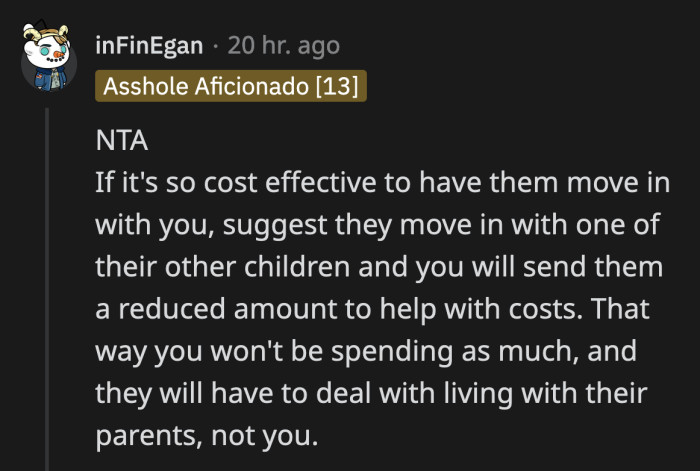 inFinEgan · 20 hr. ago
Asshole Aficionado [13]

NTA
If it's so cost effective to have them move in with you, suggest they move in with one of their other children and you will send them a reduced amount to help with costs. That way you won't be spending as much, and they will have to deal with living with their parents, not you.